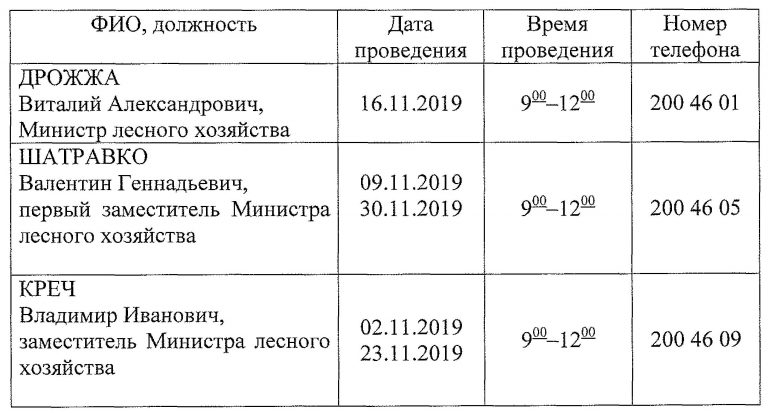 | ФИО, должность | Дата проведения | Время проведения | Номер телефона |
|---|---|---|---|
| ДРОЖЖА Виталий Александрович, Министр лесного хозяйства | 16.11.2019 | $9^{00}$–$12^{00}$ | 200 46 01 |
| ШАТРАВКО Валентин Геннадьевич, первый заместитель Министра лесного хозяйства | 09.11.2019 30.11.2019 | $9^{00}$–$12^{00}$ | 200 46 05 |
| КРЕЧ Владимир Иванович, заместитель Министра лесного хозяйства | 02.11.2019 23.11.2019 | $9^{00}$–$12^{00}$ | 200 46 09 |